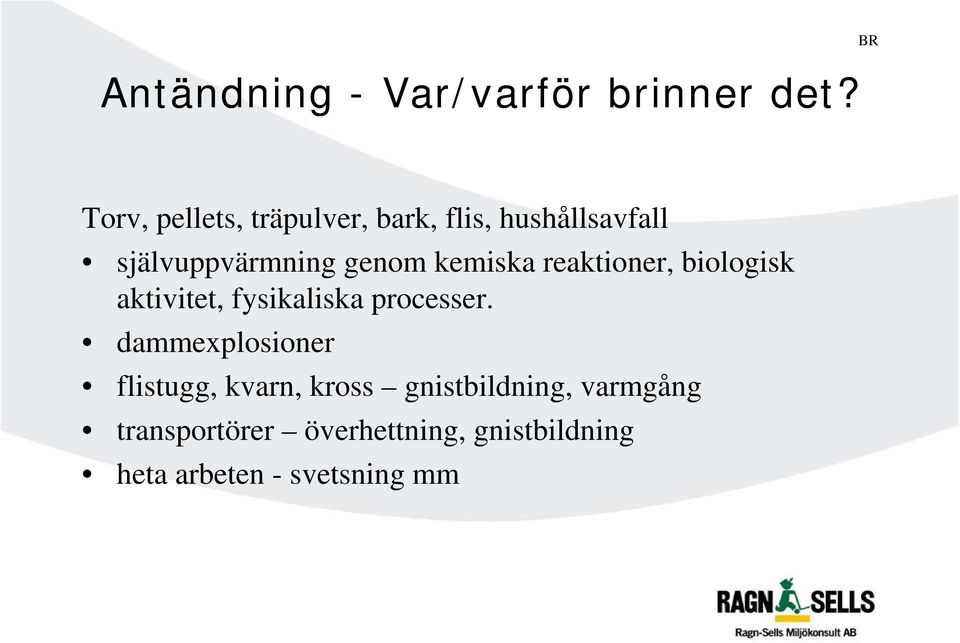 BR

Antändning - Var/varför brinner det?

Torv, pellets, träpulver, bark, flis, hushållsavfall

• självuppvärmning genom kemiska reaktioner, biologisk aktivitet, fysikaliska processer.
• dammexplosioner
• flistugg, kvarn, kross – gnistbildning, varmgång
• transportörer – överhettning, gnistbildning
• heta arbeten - svetsning mm

RAGN SELLS
Ragn-Sells Miljökonsult AB